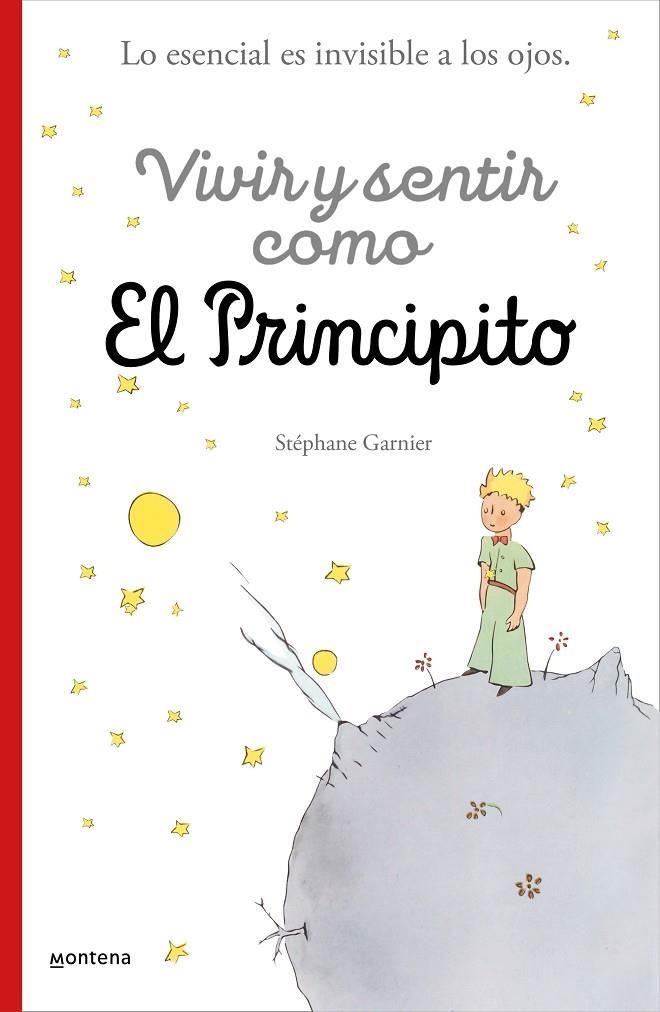 Lo esencial es invisible a los ojos.

Vivir y sentir como

El Principito

Stéphane Garnier

montena